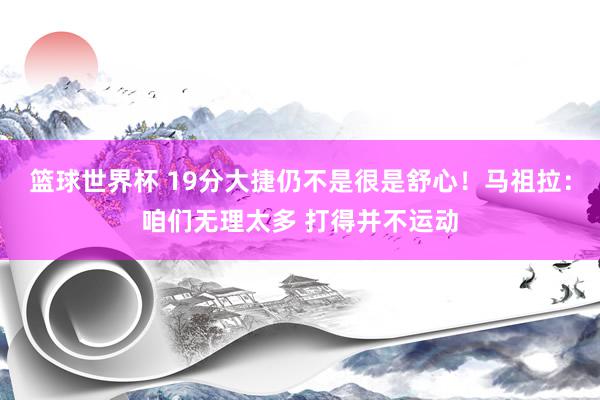 篮球世界杯 19分大捷仍不是很是舒心！马祖拉：咱们无理太多 打得并不运动